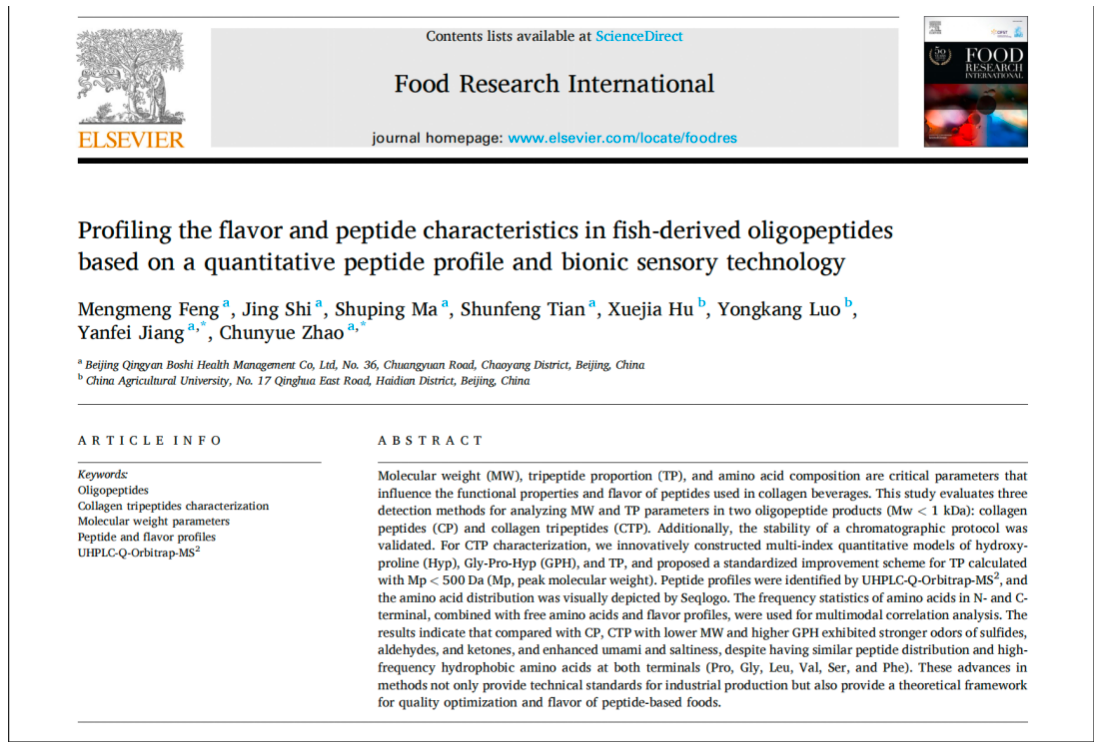 ELSEVIER

Contents lists available at ScienceDirect

Food Research International

journal homepage: www.elsevier.com/locate/foodres

FOOD RESEARCH INTERNATIONAL

Profiling the flavor and peptide characteristics in fish-derived oligopeptides based on a quantitative peptide profile and bionic sensory technology

Mengmeng Feng $^{a}$, Jing Shi $^{a}$, Shuping Ma $^{a}$, Shunfeng Tian $^{a}$, Xuejia Hu $^{b}$, Yongkang Luo $^{b}$, Yanfei Jiang $^{a,*}$, Chunyue Zhao $^{a,*}$

$^{a}$ Beijing Qingyan Boshi Health Management Co, Ltd, No. 36, Chuangyuan Road, Chaoyang District, Beijing, China
$^{b}$ China Agricultural University, No. 17 Qinghua East Road, Haidian District, Beijing, China

ARTICLE INFO

Keywords:
Oligopeptides
Collagen tripeptides characterization
Molecular weight parameters
Peptide and flavor profiles
UHPLC-Q-Orbitrap-MS$^2$

ABSTRACT

Molecular weight (MW), tripeptide proportion (TP), and amino acid composition are critical parameters that influence the functional properties and flavor of peptides used in collagen beverages. This study evaluates three detection methods for analyzing MW and TP parameters in two oligopeptide products (Mw < 1 kDa): collagen peptides (CP) and collagen tripeptides (CTP). Additionally, the stability of a chromatographic protocol was validated. For CTP characterization, we innovatively constructed multi-index quantitative models of hydroxyproline (Hyp), Gly-Pro-Hyp (GPH), and TP, and proposed a standardized improvement scheme for TP calculated with Mp < 500 Da (Mp, peak molecular weight). Peptide profiles were identified by UHPLC-Q-Orbitrap-MS$^2$, and the amino acid distribution was visually depicted by Seqlogo. The frequency statistics of amino acids in N- and C-terminal, combined with free amino acids and flavor profiles, were used for multimodal correlation analysis. The results indicate that compared with CP, CTP with lower MW and higher GPH exhibited stronger odors of sulfides, aldehydes, and ketones, and enhanced umami and saltiness, despite having similar peptide distribution and high-frequency hydrophobic amino acids at both terminals (Pro, Gly, Leu, Val, Ser, and Phe). These advances in methods not only provide technical standards for industrial production but also provide a theoretical framework for quality optimization and flavor of peptide-based foods.